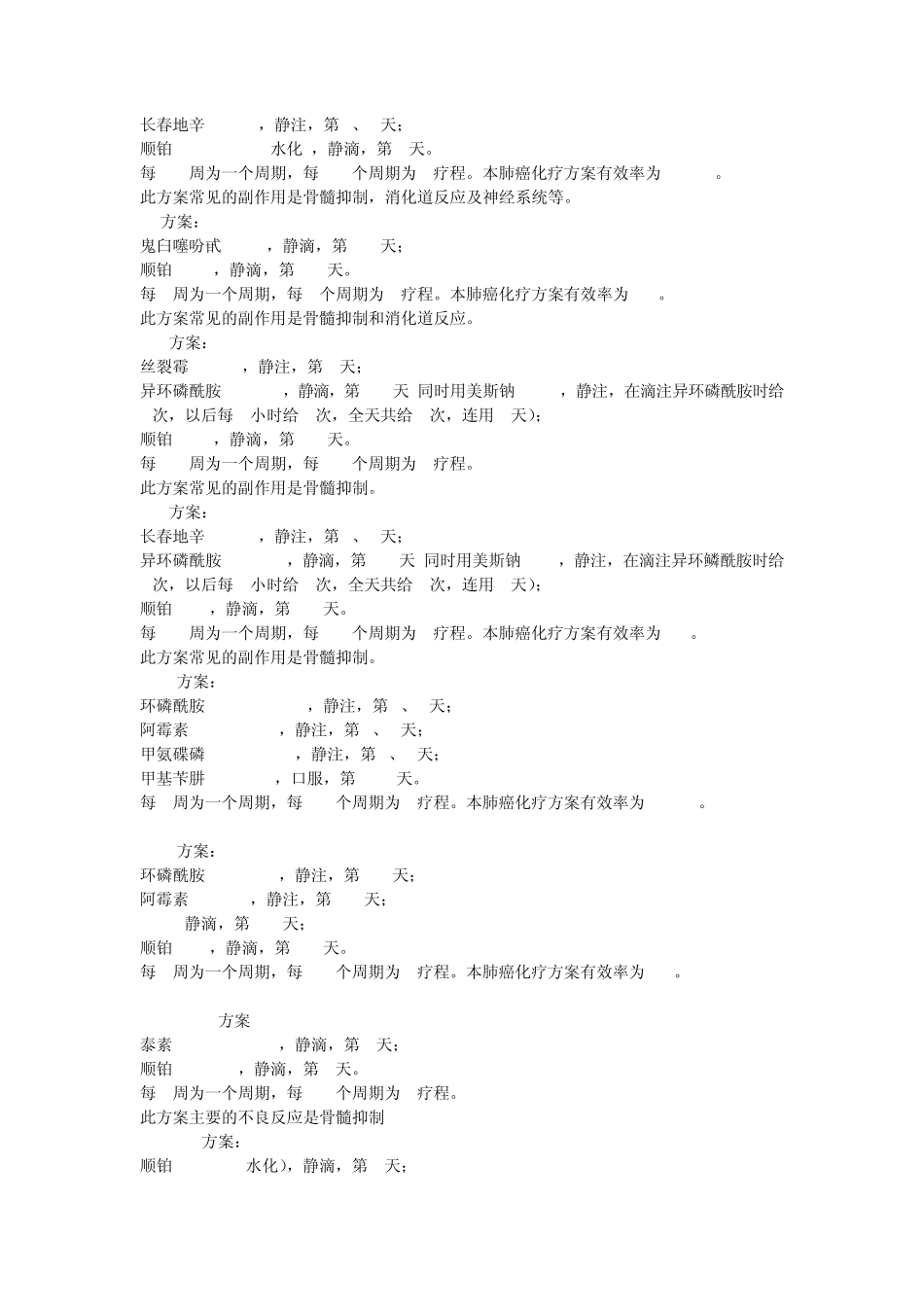 长春地辛 ，静注，第 、 天；
顺铂 水化 ，静滴，第 天。
每 周为一个周期，每 个周期为 疗程。本肺癌化疗方案有效率为 。
此方案常见的副作用是骨髓抑制，消化道反应及神经系统等。

方案：
鬼臼噻吩甙 ，静滴，第 天；
顺铂 ，静滴，第 天。
每 周为一个周期，每 个周期为 疗程。本肺癌化疗方案有效率为 。
此方案常见的副作用是骨髓抑制和消化道反应。

方案：
丝裂霉 ，静注，第 天；
异环磷酰胺 ，静滴，第 天 同时用美斯钠 ，静注，在滴注异环磷酰胺时给 次，以后每 小时给 次，全天共给 次，连用 天)；
顺铂 ，静滴，第 天。
每 周为一个周期，每 个周期为 疗程。
此方案常见的副作用是骨髓抑制。

方案：
长春地辛 ，静注，第 、 天；
异环磷酰胺 ，静滴，第 天 同时用美斯钠 ，静注，在滴注异环鳞酰胺时给 次，以后每 小时给 次，全天共给 次，连用 天)；
顺铂 ，静滴，第 天。
每 周为一个周期，每 个周期为 疗程。本肺癌化疗方案有效率为 。
此方案常见的副作用是骨髓抑制。

方案：
环磷酰胺 ，静注，第 、 天；
阿霉素 ，静注，第 、 天；
甲氨碟磷 ，静注，第 、 天；
甲基苄肼 ，口服，第 天。
每 周为一个周期，每 个周期为 疗程。本肺癌化疗方案有效率为 。

方案：
环磷酰胺 ，静注，第 天；
阿霉素 ，静注，第 天；
静滴，第 天；
顺铂 ，静滴，第 天。
每 周为一个周期，每 个周期为 疗程。本肺癌化疗方案有效率为 。

方案
泰素 ，静滴，第 天；
顺铂 ，静滴，第 天。
每 周为一个周期，每 个周期为 疗程。
此方案主要的不良反应是骨髓抑制

方案：
顺铂 水化)，静滴，第 天；